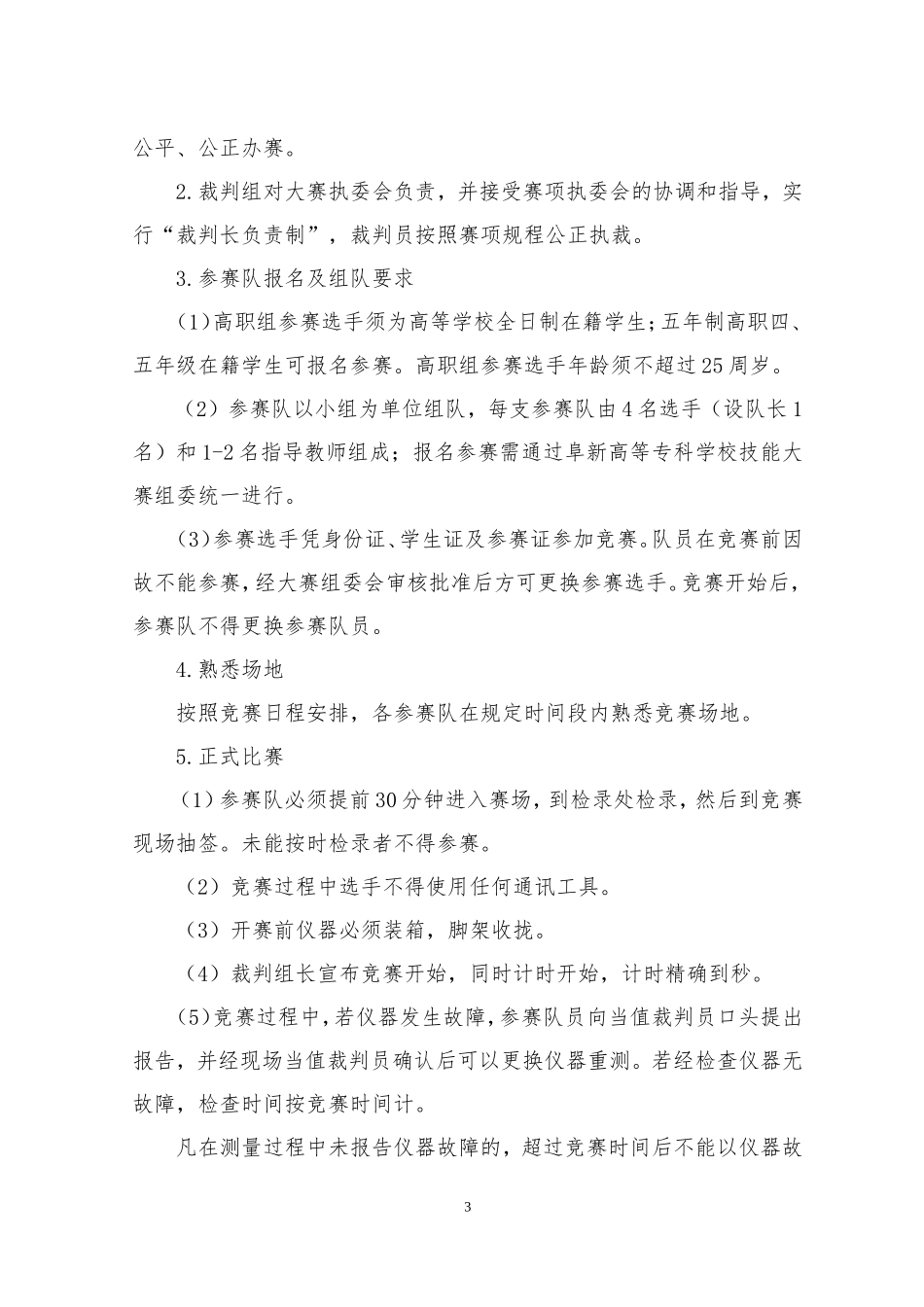 公平、公正办赛。

2.裁判组对大赛执委会负责，并接受赛项执委会的协调和指导，实行“裁判长负责制”，裁判员按照赛项规程公正执裁。

3.参赛队报名及组队要求

(1)高职组参赛选手须为高等学校全日制在籍学生;五年制高职四、五年级在籍学生可报名参赛。高职组参赛选手年龄须不超过25周岁。

（2）参赛队以小组为单位组队，每支参赛队由4名选手（设队长1名）和1-2名指导教师组成；报名参赛需通过阜新高等专科学校技能大赛组委统一进行。

(3)参赛选手凭身份证、学生证及参赛证参加竞赛。队员在竞赛前因故不能参赛，经大赛组委会审核批准后方可更换参赛选手。竞赛开始后，参赛队不得更换参赛队员。

4.熟悉场地

按照竞赛日程安排，各参赛队在规定时间段内熟悉竞赛场地。

5.正式比赛

(1)参赛队必须提前30分钟进入赛场，到检录处检录，然后到竞赛现场抽签。未能按时检录者不得参赛。

（2）竞赛过程中选手不得使用任何通讯工具。

（3）开赛前仪器必须装箱，脚架收拢。

（4）裁判组长宣布竞赛开始，同时计时开始，计时精确到秒。

(5)竞赛过程中，若仪器发生故障，参赛队员向当值裁判员口头提出报告，并经现场当值裁判员确认后可以更换仪器重测。若经检查仪器无故障，检查时间按竞赛时间计。

凡在测量过程中未报告仪器故障的，超过竞赛时间后不能以仪器故

3